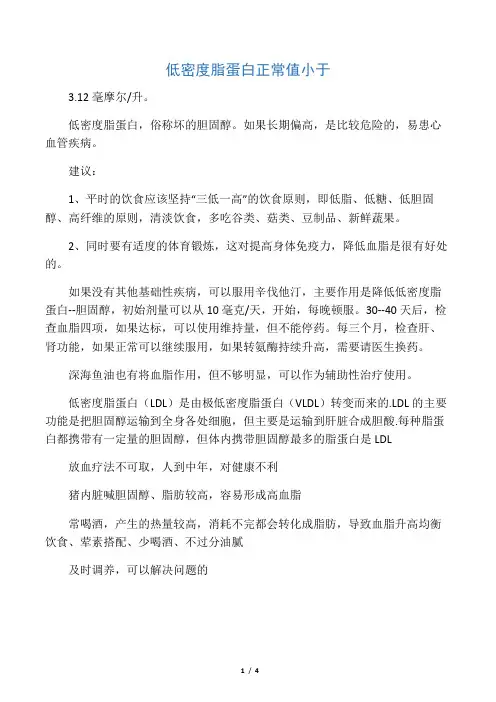 低密度脂蛋白正常值小于

3.12 毫摩尔/升。

低密度脂蛋白，俗称坏的胆固醇。如果长期偏高，是比较危险的，易患心血管疾病。

建议：

1、平时的饮食应该坚持“三低一高”的饮食原则，即低脂、低糖、低胆固醇、高纤维的原则，清淡饮食，多吃谷类、菇类、豆制品、新鲜蔬果。

2、同时要有适度的体育锻炼，这对提高身体免疫力，降低血脂是很有好处的。

如果没有其他基础性疾病，可以服用辛伐他汀，主要作用是降低低密度脂蛋白--胆固醇，初始剂量可以从 10 毫克/天，开始，每晚顿服。30--40 天后，检查血脂四项，如果达标，可以使用维持量，但不能停药。每三个月，检查肝、肾功能，如果正常可以继续服用，如果转氨酶持续升高，需要请医生换药。

深海鱼油也有将血脂作用，但不够明显，可以作为辅助性治疗使用。

低密度脂蛋白（LDL）是由极低密度脂蛋白（VLDL）转变而来的.LDL 的主要功能是把胆固醇运输到全身各处细胞，但主要是运输到肝脏合成胆酸.每种脂蛋白都携带有一定量的胆固醇，但体内携带胆固醇最多的脂蛋白是 LDL

放血疗法不可取，人到中年，对健康不利

猪内脏喊胆固醇、脂肪较高，容易形成高血脂

常喝酒，产生的热量较高，消耗不完都会转化成脂肪，导致血脂升高均衡饮食、荤素搭配、少喝酒、不过分油腻

及时调养，可以解决问题的

1 / 4